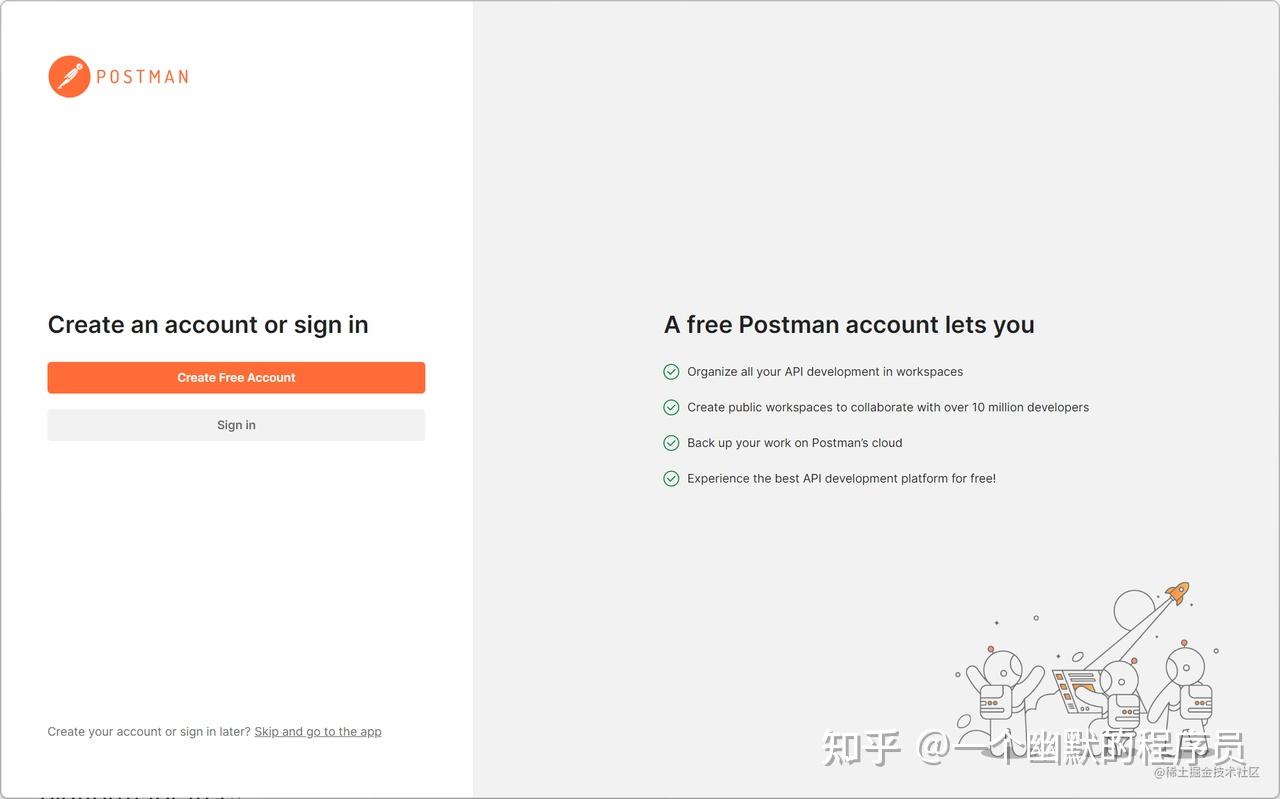 POSTMAN

Create an account or sign in

Create Free Account

Sign in

Create your account or sign in later? Skip and go to the app

A free Postman account lets you

Organize all your API development in workspaces

Create public workspaces to collaborate with over 10 million developers

Back up your work on Postman's cloud

Experience the best API development platform for free!

知乎 @一个幽默的程序员

@稀土掘金技术社区